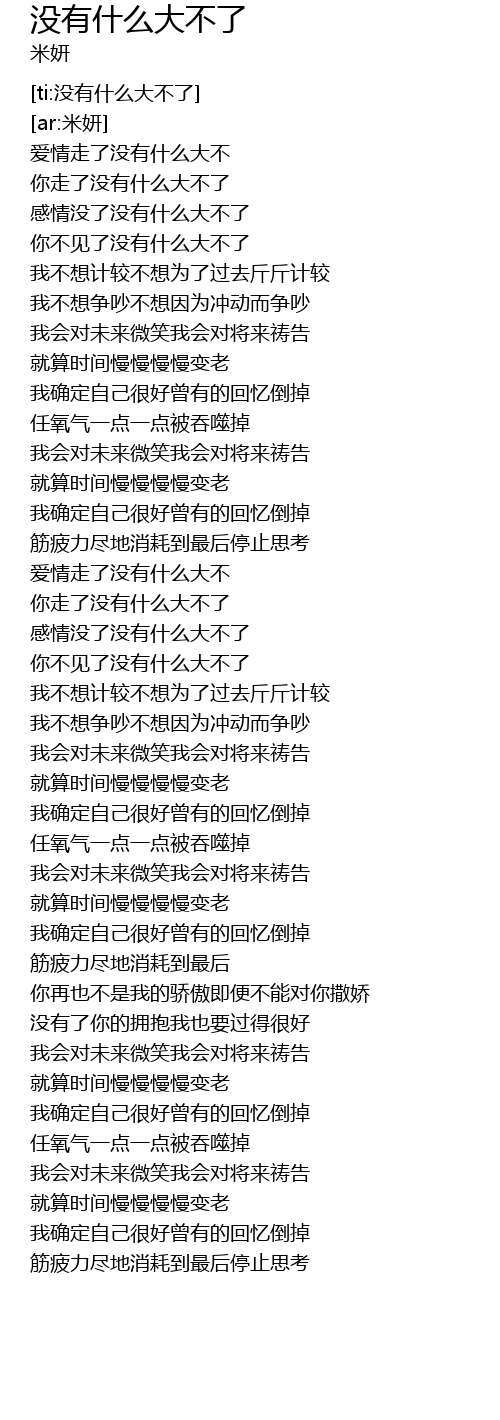 没有什么大不了
米妍

[ti:没有什么大不了]
[ar:米妍]
爱情走了没有什么大不
你走了没有什么大不了
感情没了没有什么大不了
你不见了没有什么大不了
我不想计较不想为了过去斤斤计较
我不想争吵不想因为冲动而争吵
我会对未来微笑我会对将来祷告
就算时间慢慢慢慢变老
我确定自己很好曾有的回忆倒掉
任氧气一点一点被吞噬掉
我会对未来微笑我会对将来祷告
就算时间慢慢慢慢变老
我确定自己很好曾有的回忆倒掉
筋疲力尽地消耗到最后停止思考
爱情走了没有什么大不
你走了没有什么大不了
感情没了没有什么大不了
你不见了没有什么大不了
我不想计较不想为了过去斤斤计较
我不想争吵不想因为冲动而争吵
我会对未来微笑我会对将来祷告
就算时间慢慢慢慢变老
我确定自己很好曾有的回忆倒掉
任氧气一点一点被吞噬掉
我会对未来微笑我会对将来祷告
就算时间慢慢慢慢变老
我确定自己很好曾有的回忆倒掉
筋疲力尽地消耗到最后
你再也不是我的骄傲即便不能对你撒娇
没有了你的拥抱我也要过得很好
我会对未来微笑我会对将来祷告
就算时间慢慢慢慢变老
我确定自己很好曾有的回忆倒掉
任氧气一点一点被吞噬掉
我会对未来微笑我会对将来祷告
就算时间慢慢慢慢变老
我确定自己很好曾有的回忆倒掉
筋疲力尽地消耗到最后停止思考